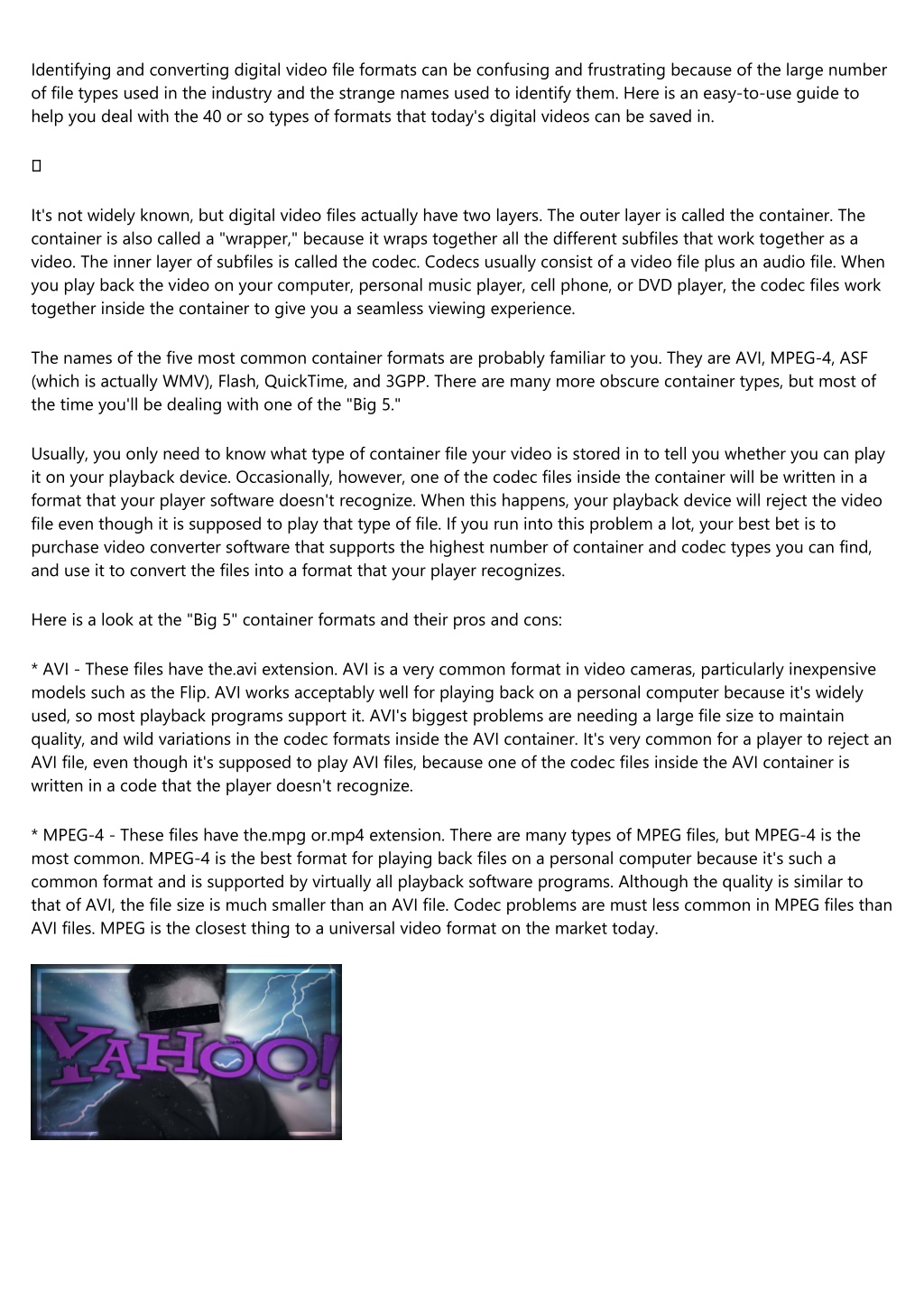 Identifying and converting digital video file formats can be confusing and frustrating because of the large number of file types used in the industry and the strange names used to identify them. Here is an easy-to-use guide to help you deal with the 40 or so types of formats that today's digital videos can be saved in.

It's not widely known, but digital video files actually have two layers. The outer layer is called the container. The container is also called a "wrapper," because it wraps together all the different subfiles that work together as a video. The inner layer of subfiles is called the codec. Codecs usually consist of a video file plus an audio file. When you play back the video on your computer, personal music player, cell phone, or DVD player, the codec files work together inside the container to give you a seamless viewing experience.

The names of the five most common container formats are probably familiar to you. They are AVI, MPEG-4, ASF (which is actually WMV), Flash, QuickTime, and 3GPP. There are many more obscure container types, but most of the time you'll be dealing with one of the "Big 5."

Usually, you only need to know what type of container file your video is stored in to tell you whether you can play it on your playback device. Occasionally, however, one of the codec files inside the container will be written in a format that your player software doesn't recognize. When this happens, your playback device will reject the video file even though it is supposed to play that type of file. If you run into this problem a lot, your best bet is to purchase video converter software that supports the highest number of container and codec types you can find, and use it to convert the files into a format that your player recognizes.

Here is a look at the "Big 5" container formats and their pros and cons:

* AVI - These files have the.avi extension. AVI is a very common format in video cameras, particularly inexpensive models such as the Flip. AVI works acceptably well for playing back on a personal computer because it's widely used, so most playback programs support it. AVI's biggest problems are needing a large file size to maintain quality, and wild variations in the codec formats inside the AVI container. It's very common for a player to reject an AVI file, even though it's supposed to play AVI files, because one of the codec files inside the AVI container is written in a code that the player doesn't recognize.

* MPEG-4 - These files have the.mpg or.mp4 extension. There are many types of MPEG files, but MPEG-4 is the most common. MPEG-4 is the best format for playing back files on a personal computer because it's such a common format and is supported by virtually all playback software programs. Although the quality is similar to that of AVI, the file size is much smaller than an AVI file. Codec problems are must less common in MPEG files than AVI files. MPEG is the closest thing to a universal video format on the market today.

YAHOO!